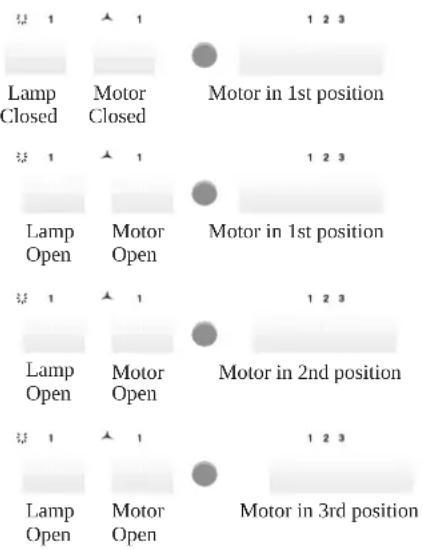 1 1 1 2 3

Lamp Closed

Motor Closed

Motor in 1st position

1 1 1 2 3

Lamp Open

Motor Open

Motor in 1st position

1 1 1 2 3

Lamp Open

Motor Open

Motor in 2nd position

1 1 1 2 3

Lamp Open

Motor Open

Motor in 3rd position